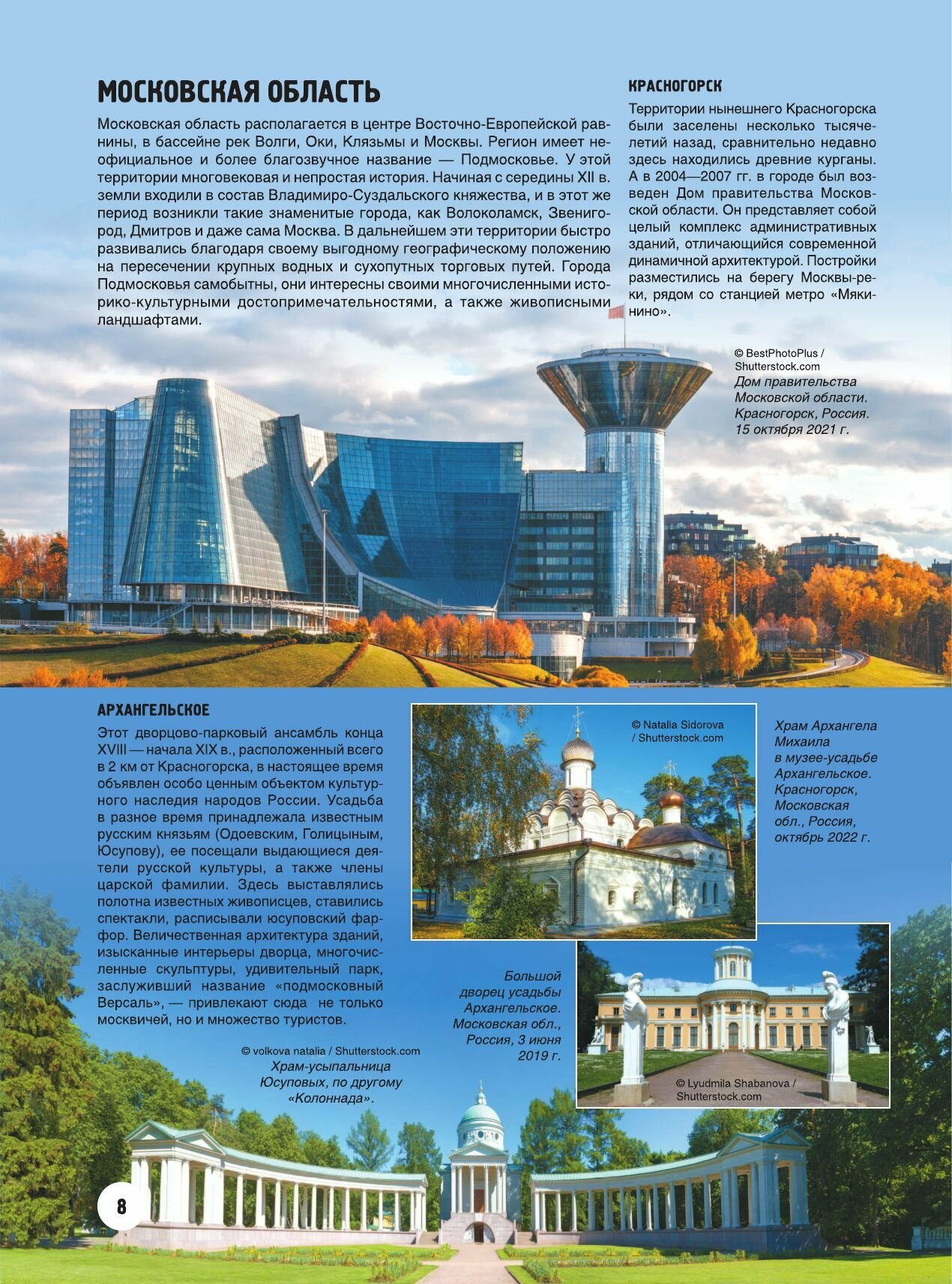 МОСКОВСКАЯ ОБЛАСТЬ

Московская область располагается в центре Восточно-Европейской равнины, в бассейне рек Волги, Оки, Клязьмы и Москвы. Регион имеет неофициальное и более благозвучное название — Подмосковье. У этой территории многовековая и непростая история. Начиная с середины XII в. земли входили в состав Владимиро-Суздальского княжества, и в этот же период возникли такие знаменитые города, как Волоколамск, Звенигород, Дмитров и даже сама Москва. В дальнейшем эти территории быстро развивались благодаря своему выгодному географическому положению на пересечении крупных водных и сухопутных торговых путей. Города Подмосковья самобытны, они интересны своими многочисленными историко-культурными достопримечательностями, а также живописными ландшафтами.

КРАСНОГОРСК

Территории нынешнего Красногорска были заселены несколько тысячелетий назад, сравнительно недавно здесь находились древние курганы. А в 2004—2007 гг. в городе был возведен Дом правительства Московской области. Он представляет собой целый комплекс административных зданий, отличающийся современной динамичной архитектурой. Постройки разместились на берегу Москвы-реки, рядом со станцией метро «Мякинино».

© BestPhotoPlus / Shutterstock.com
Дом правительства Московской области. Красногорск, Россия. 15 октября 2021 г.

АРХАНГЕЛЬСКОЕ

Этот дворцово-парковый ансамбль конца XVIII — начала XIX в., расположенный всего в 2 км от Красногорска, в настоящее время объявлен особо ценным объектом культурного наследия народов России. Усадьба в разное время принадлежала известным русским князьям (Одоевским, Голицыным, Юсупову), ее посещали выдающиеся деятели русской культуры, а также члены царской фамилии. Здесь выставлялись полотна известных живописцев, ставились спектакли, расписывали юсуповский фарфор. Величественная архитектура зданий, изысканные интерьеры дворца, многочисленные скульптуры, удивительный парк, заслуживший название «подмосковный Версаль», — привлекают сюда не только москвичей, но и множество туристов.

© Natalia Sidorova / Shutterstock.com

Храм Архангела Михаила в музее-усадьбе Архангельское. Красногорск, Московская обл., Россия, октябрь 2022 г.

Большой дворец усадьбы Архангельское. Московская обл., Россия, 3 июня 2019 г.

© Lyudmila Shabanova / Shutterstock.com

© volkova natalia / Shutterstock.com
Храм-усыпальница Юсуповых, по другому «Колоннада».

8